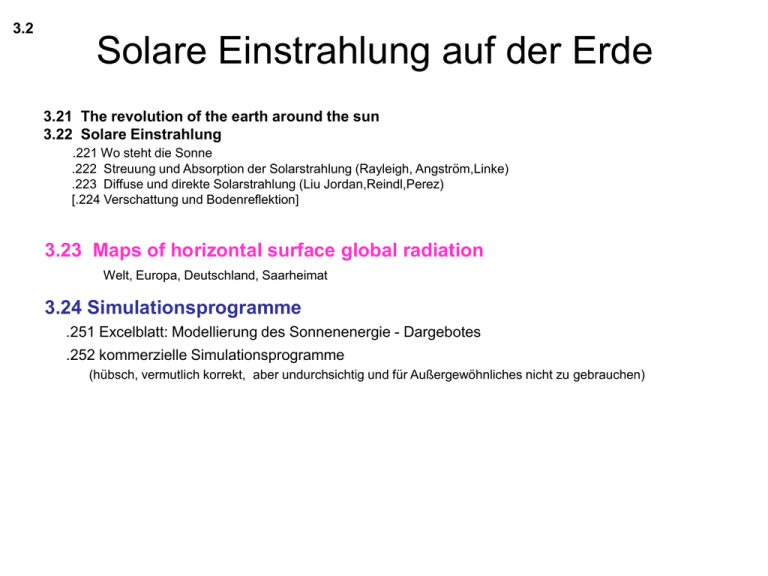 3.2

Solare Einstrahlung auf der Erde

3.21 The revolution of the earth around the sun
3.22 Solare Einstrahlung
.221 Wo steht die Sonne
.222 Streuung und Absorption der Solarstrahlung (Rayleigh, Angström,Linke)
.223 Diffuse und direkte Solarstrahlung (Liu Jordan,Reindl,Perez)
[.224 Verschattung und Bodenreflektion]

3.23 Maps of horizontal surface global radiation
Welt, Europa, Deutschland, Saarheimat

3.24 Simulationsprogramme
.251 Excelblatt: Modellierung des Sonnenenergie - Dargebotes
.252 kommerzielle Simulationsprogramme
(hübsch, vermutlich korrekt, aber undurchsichtig und für Außergewöhnliches nicht zu gebrauchen)